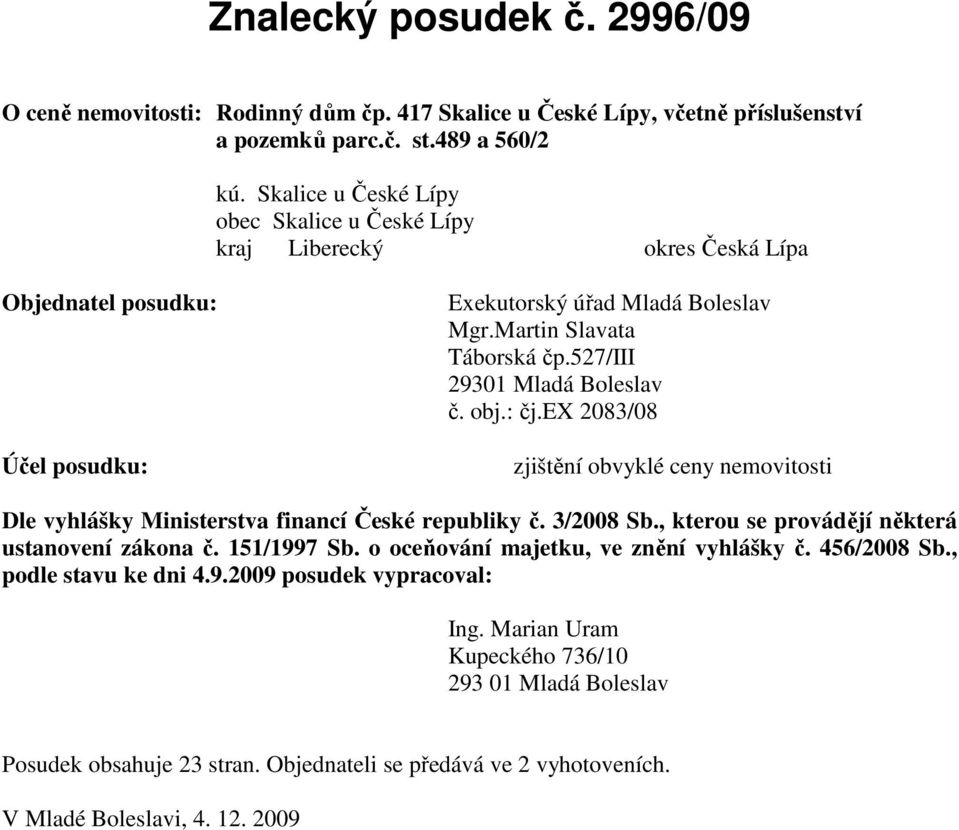 Znalecký posudek č. 2996/09

O ceně nemovitosti: Rodinný dům čp. 417 Skalice u České Lípy, včetně příslušenství a pozemků parc.č. st.489 a 560/2

kú. Skalice u České Lípy
obec Skalice u České Lípy
kraj Liberecký okres Česká Lípa

Objednatel posudku: Exekutorský úřad Mladá Boleslav
Mgr.Martin Slavata
Táborská čp.527/III
29301 Mladá Boleslav
č. obj.: čj.EX 2083/08

Účel posudku: zjištění obvyklé ceny nemovitosti

Dle vyhlášky Ministerstva financí České republiky č. 3/2008 Sb., kterou se provádějí některá ustanovení zákona č. 151/1997 Sb. o oceňování majetku, ve znění vyhlášky č. 456/2008 Sb., podle stavu ke dni 4.9.2009 posudek vypracoval:

Ing. Marian Uram
Kupeckého 736/10
293 01 Mladá Boleslav

Posudek obsahuje 23 stran. Objednateli se předává ve 2 vyhotoveních.

V Mladé Boleslavi, 4. 12. 2009